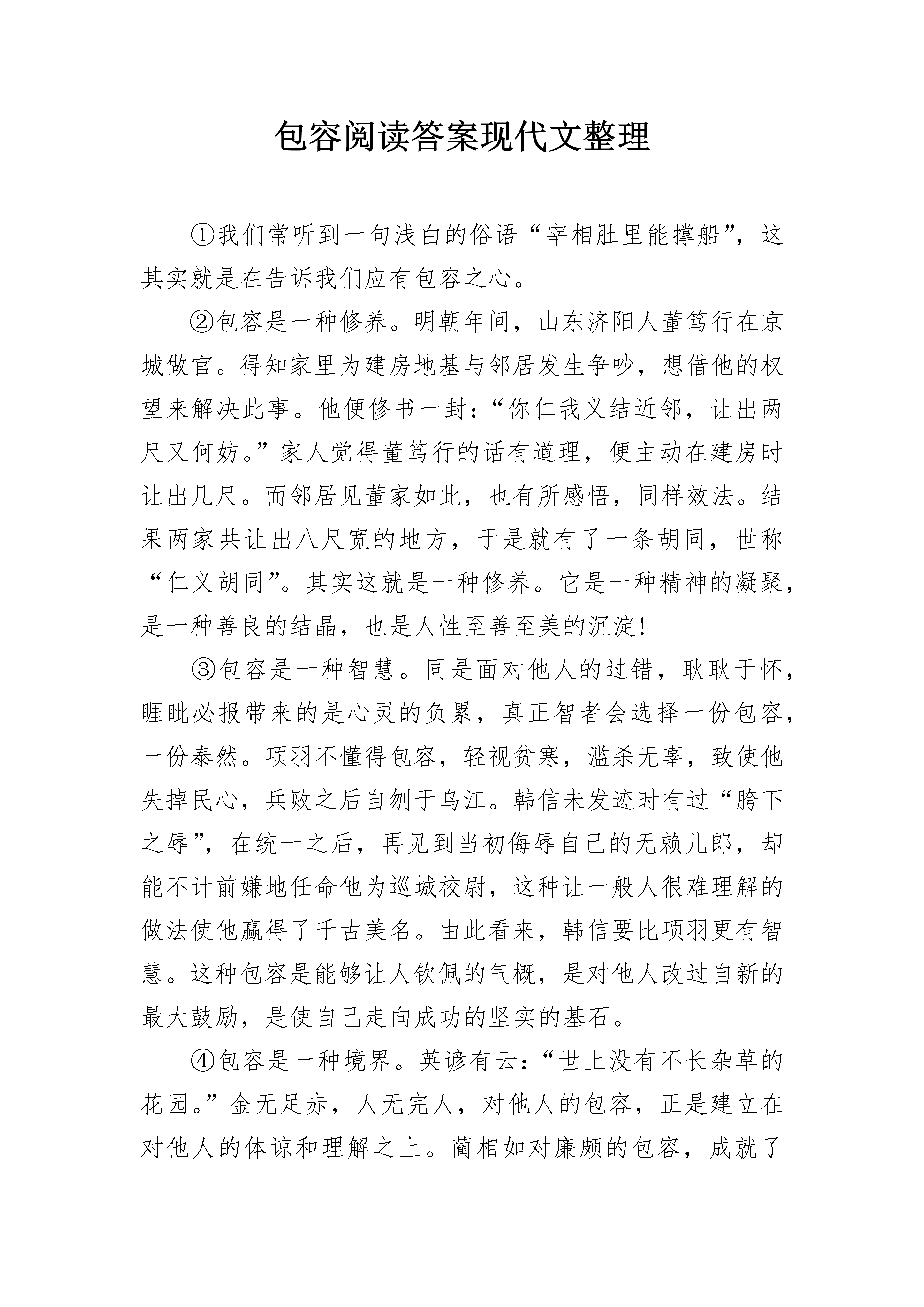 包容阅读答案现代文整理

①我们常听到一句浅白的俗语“宰相肚里能撑船”，这其实就是在告诉我们应有包容之心。

②包容是一种修养。明朝年间，山东济阳人董笃行在京城做官。得知家里为建房地基与邻居发生争吵，想借他的权望来解决此事。他便修书一封：“你仁我义结近邻，让出两尺又何妨。”家人觉得董笃行的话有道理，便主动在建房时让出几尺。而邻居见董家如此，也有所感悟，同样效法。结果两家共让出八尺宽的地方，于是就有了一条胡同，世称“仁义胡同”。其实这就是一种修养。它是一种精神的凝聚，是一种善良的结晶，也是人性至善至美的沉淀！

③包容是一种智慧。同是面对他人的过错，耿耿于怀，睚眦必报带来的是心灵的负累，真正智者会选择一份包容，一份泰然。项羽不懂得包容，轻视贫寒，滥杀无辜，致使他失掉民心，兵败之后自刎于乌江。韩信未发迹时有过“胯下之辱”，在统一之后，再见到当初侮辱自己的无赖儿郎，却能不计前嫌地任命他为巡城校尉，这种让一般人很难理解的做法使他赢得了千古美名。由此看来，韩信要比项羽更有智慧。这种包容是能够让人钦佩的气概，是对他人改过自新的最大鼓励，是使自己走向成功的坚实的基石。

④包容是一种境界。英谚有云：“世上没有不长杂草的花园。”金无足赤，人无完人，对他人的包容，正是建立在对他人的体谅和理解之上。蔺相如对廉颇的包容，成就了